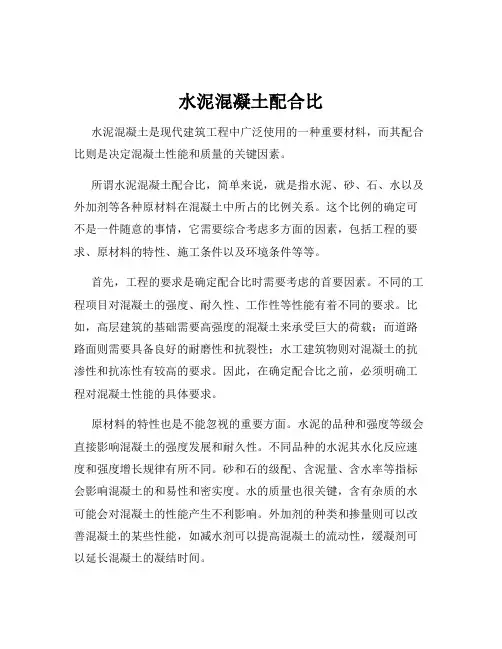 水泥混凝土配合比

水泥混凝土是现代建筑工程中广泛使用的一种重要材料，而其配合比则是决定混凝土性能和质量的关键因素。

所谓水泥混凝土配合比，简单来说，就是指水泥、砂、石、水以及外加剂等各种原材料在混凝土中所占的比例关系。这个比例的确定可不是一件随意的事情，它需要综合考虑多方面的因素，包括工程的要求、原材料的特性、施工条件以及环境条件等等。

首先，工程的要求是确定配合比时需要考虑的首要因素。不同的工程项目对混凝土的强度、耐久性、工作性等性能有着不同的要求。比如，高层建筑的基础需要高强度的混凝土来承受巨大的荷载；而道路路面则需要具备良好的耐磨性和抗裂性；水工建筑物则对混凝土的抗渗性和抗冻性有较高的要求。因此，在确定配合比之前，必须明确工程对混凝土性能的具体要求。

原材料的特性也是不能忽视的重要方面。水泥的品种和强度等级会直接影响混凝土的强度发展和耐久性。不同品种的水泥其水化反应速度和强度增长规律有所不同。砂和石的级配、含泥量、含水率等指标会影响混凝土的和易性和密实度。水的质量也很关键，含有杂质的水可能会对混凝土的性能产生不利影响。外加剂的种类和掺量则可以改善混凝土的某些性能，如减水剂可以提高混凝土的流动性，缓凝剂可以延长混凝土的凝结时间。